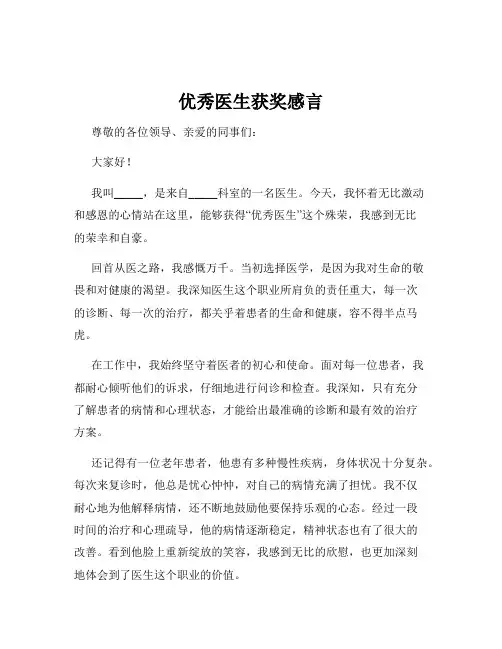 优秀医生获奖感言

尊敬的各位领导、亲爱的同事们：

大家好！

我叫_____，是来自_____科室的一名医生。今天，我怀着无比激动和感恩的心情站在这里，能够获得“优秀医生”这个殊荣，我感到无比的荣幸和自豪。

回首从医之路，我感慨万千。当初选择医学，是因为我对生命的敬畏和对健康的渴望。我深知医生这个职业所肩负的责任重大，每一次的诊断、每一次的治疗，都关乎着患者的生命和健康，容不得半点马虎。

在工作中，我始终坚守着医者的初心和使命。面对每一位患者，我都耐心倾听他们的诉求，仔细地进行问诊和检查。我深知，只有充分了解患者的病情和心理状态，才能给出最准确的诊断和最有效的治疗方案。

还记得有一位老年患者，他患有多种慢性疾病，身体状况十分复杂。每次来复诊时，他总是忧心忡忡，对自己的病情充满了担忧。我不仅耐心地为他解释病情，还不断地鼓励他要保持乐观的心态。经过一段时间的治疗和心理疏导，他的病情逐渐稳定，精神状态也有了很大的改善。看到他脸上重新绽放的笑容，我感到无比的欣慰，也更加深刻地体会到了医生这个职业的价值。